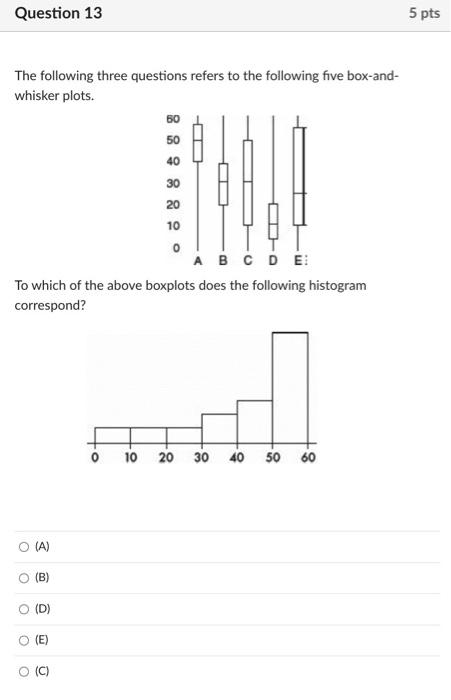 Question 13

5 pts

The following three questions refers to the following five box-and-whisker plots.

60
50
40
30
20
10
0

A B C D E:

To which of the above boxplots does the following histogram correspond?

0 10 20 30 40 50 60

(A)

(B)

(D)

(E)

(C)